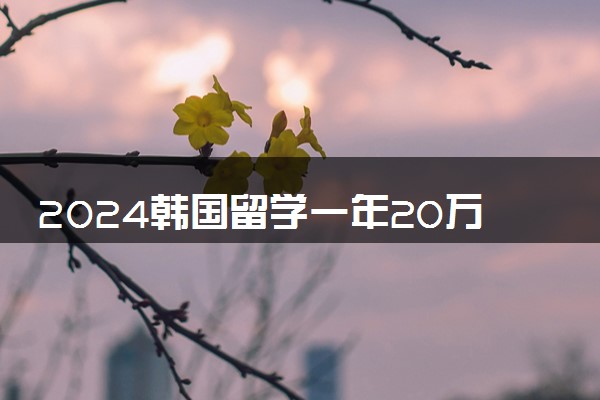 2024韩国留学一年20万